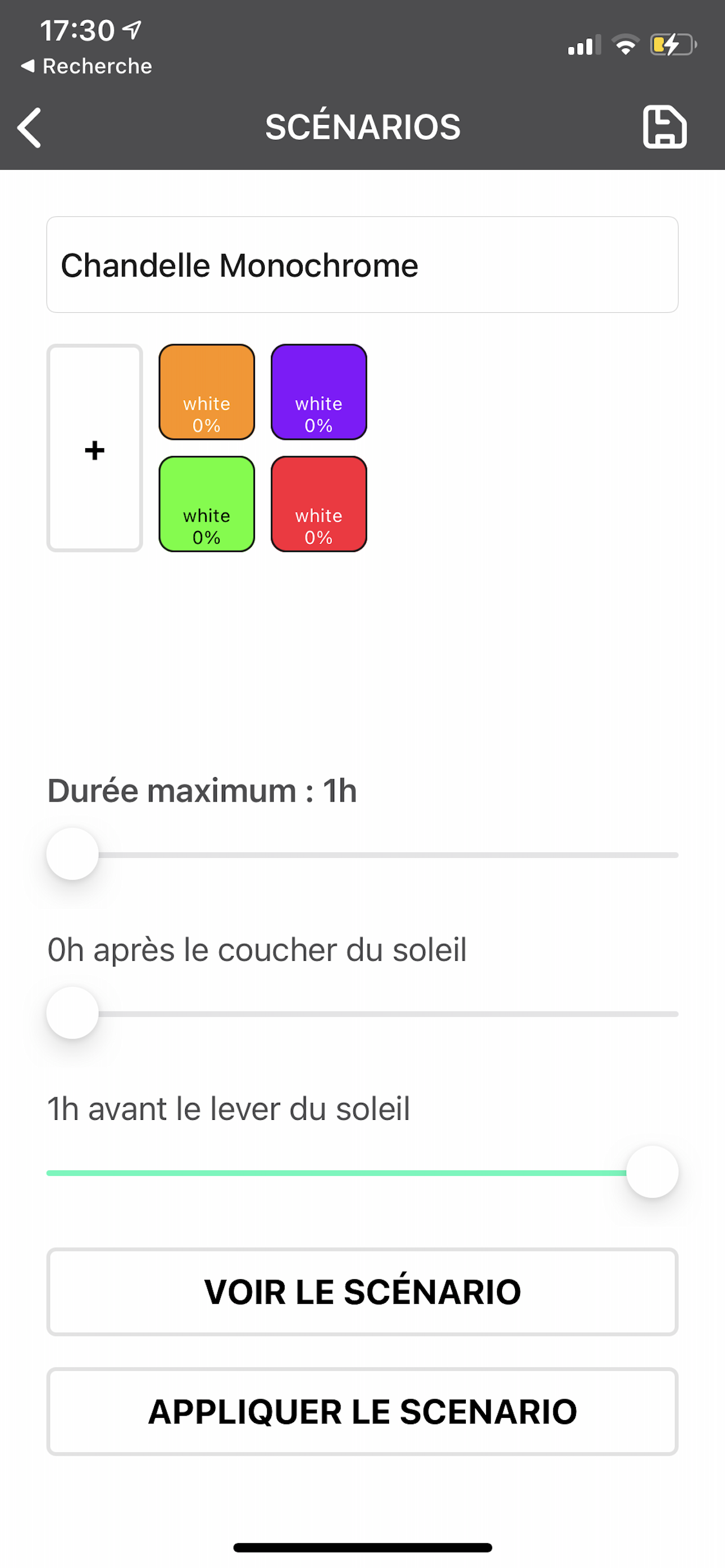 17:30
◀ Recherche

SCÉNARIOS

Chandelle Monochrome

+

white
0%

white
0%

white
0%

white
0%

Durée maximum : 1h

0h après le coucher du soleil

1h avant le lever du soleil

VOIR LE SCÉNARIO

APPLIQUER LE SCENARIO